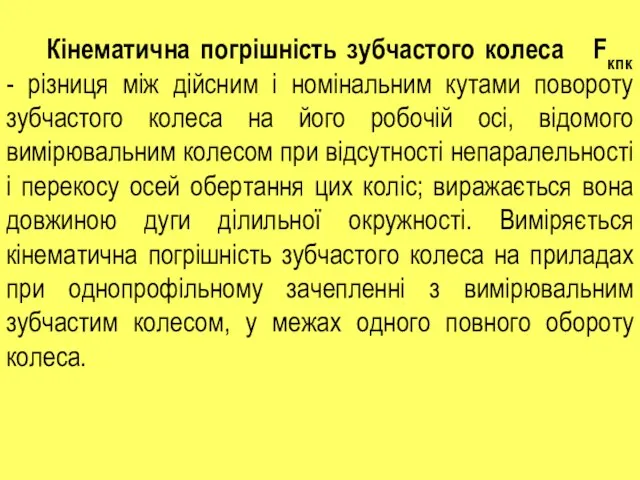 Кінематична погрішність зубчастого колеса $F_{кпк}$ - різниця між дійсним і номінальним кутами повороту зубчастого колеса на його робочій осі, відомого вимірювальним колесом при відсутності непаралельності і перекосу осей обертання цих коліс; виражається вона довжиною дуги ділильної окружності. Виміряється кінематична погрішність зубчастого колеса на приладах при однопрофільному зачепленні з вимірювальним зубчастим колесом, у межах одного повного обороту колеса.